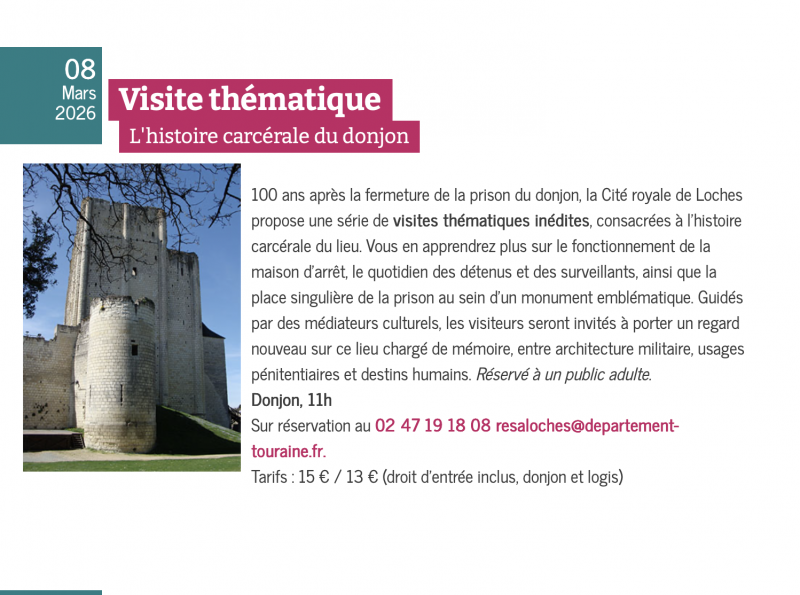 08
Mars
2026

Visite thématique

L'histoire carcérale du donjon

100 ans après la fermeture de la prison du donjon, la Cité royale de Loches propose une série de visites thématiques inédites, consacrées à l'histoire carcérale du lieu. Vous en apprendrez plus sur le fonctionnement de la maison d'arrêt, le quotidien des détenus et des surveillants, ainsi que la place singulière de la prison au sein d'un monument emblématique. Guidés par des médiateurs culturels, les visiteurs seront invités à porter un regard nouveau sur ce lieu chargé de mémoire, entre architecture militaire, usages pénitentiaires et destins humains. Réservé à un public adulte.

Donjon, 11h

Sur réservation au 02 47 19 18 08 resaloches@departement-touraine.fr.

Tarifs : 15 € / 13 € (droit d'entrée inclus, donjon et logis)